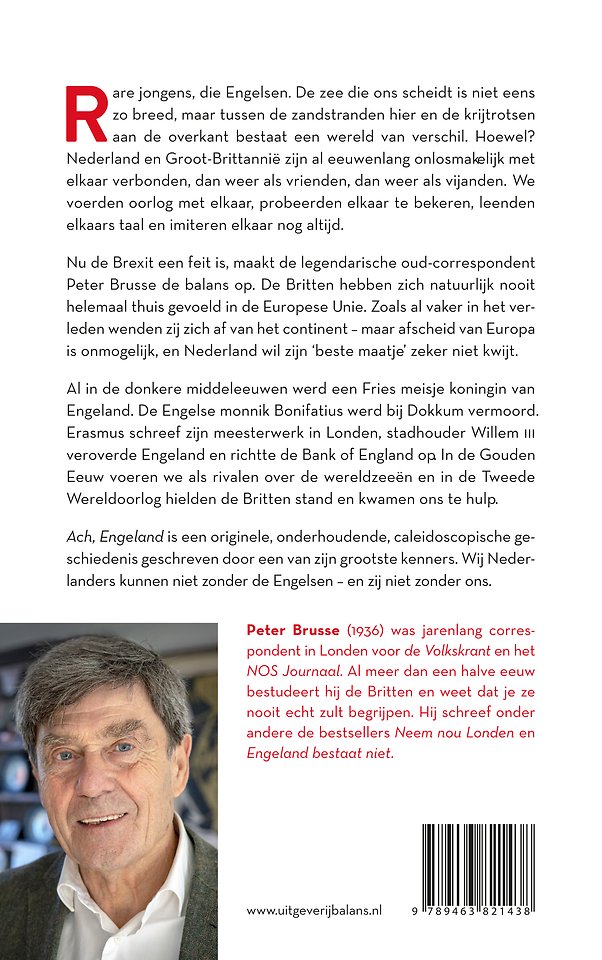 Rare jongens, die Engelsen. De zee die ons scheidt is niet eens zo breed, maar tussen de zandstranden hier en de krijtrotsen aan de overkant bestaat een wereld van verschil. Hoewel? Nederland en Groot-Brittannië zijn al eeuwenlang onlosmakelijk met elkaar verbonden, dan weer als vrienden, dan weer als vijanden. We voerden oorlog met elkaar, probeerden elkaar te bekeren, leenden elkaars taal en imiteren elkaar nog altijd.

Nu de Brexit een feit is, maakt de legendarische oud-correspondent Peter Brusse de balans op. De Britten hebben zich natuurlijk nooit helemaal thuis gevoeld in de Europese Unie. Zoals al vaker in het verleden wenden zij zich af van het continent – maar afscheid van Europa is onmogelijk, en Nederland wil zijn 'beste maatje' zeker niet kwijt.

Al in de donkere middeleeuwen werd een Fries meisje koningin van Engeland. De Engelse monnik Bonifatius werd bij Dokkum vermoord. Erasmus schreef zijn meesterwerk in Londen, stadhouder Willem III veroverde Engeland en richtte de Bank of England op. In de Gouden Eeuw voeren we als rivalen over de wereldzeeën en in de Tweede Wereldoorlog hielden de Britten stand en kwamen ons te hulp.

Ach, Engeland is een originele, onderhoudende, caleidoscopische geschiedenis geschreven door een van zijn grootste kenners. Wij Nederlanders kunnen niet zonder de Engelsen – en zij niet zonder ons.

Peter Brusse (1936) was jarenlang correspondent in Londen voor de Volkskrant en het NOS Journaal. Al meer dan een halve eeuw bestudeert hij de Britten en weet dat je ze nooit echt zult begrijpen. Hij schreef onder andere de bestsellers Neem nou Londen en Engeland bestaat niet.

www.uitgeverijbalans.nl

9 789463 821438